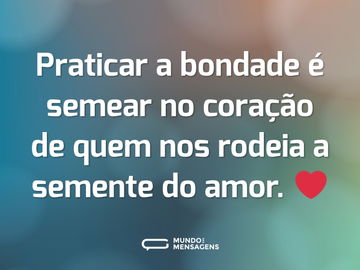 Praticar a bondade é semear no coração de quem nos rodeia a semente do amor. ❤

MUNDO DAS MENSAGENS